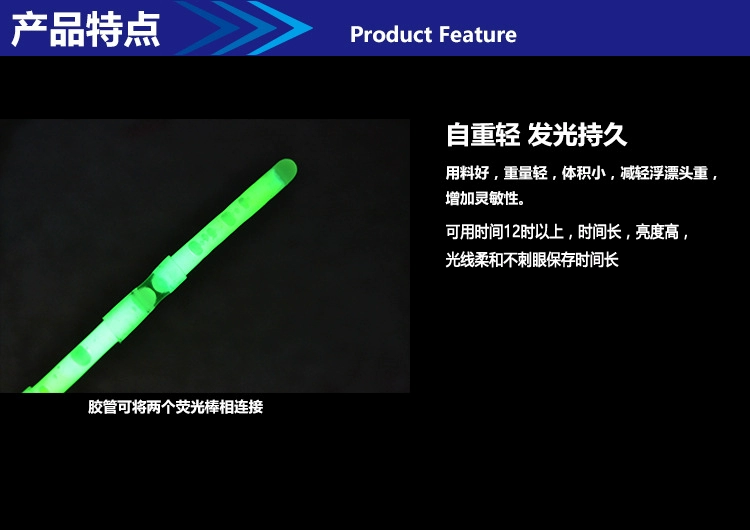 产品特点

Product Feature

胶管可将两个荧光棒相连接

自重轻 发光持久

用料好，重量轻，体积小，减轻浮漂头重，增加灵敏性。

可用时间12时以上，时间长，亮度高，光线柔和不刺眼保存时间长